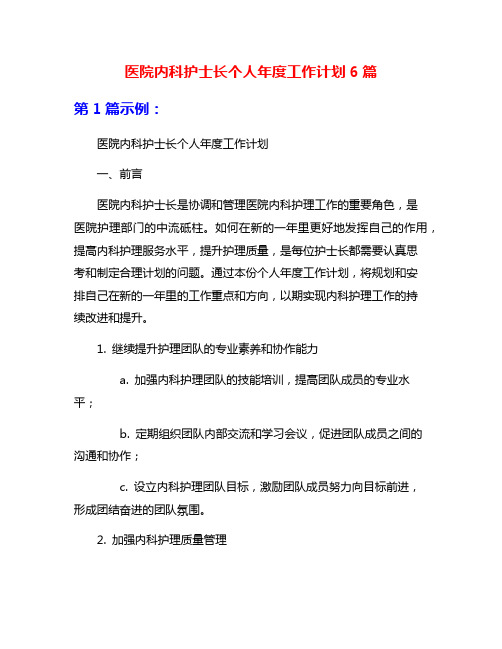 医院内科护士长个人年度工作计划 6 篇

第 1 篇示例：

医院内科护士长个人年度工作计划

一、前言

医院内科护士长是协调和管理医院内科护理工作的重要角色，是医院护理部门的中流砥柱。如何在新的一年里更好地发挥自己的作用，提高内科护理服务水平，提升护理质量，是每位护士长都需要认真思考和制定合理计划的问题。通过本份个人年度工作计划，将规划和安排自己在新的一年里的工作重点和方向，以期实现内科护理工作的持续改进和提升。

1. 继续提升护理团队的专业素养和协作能力

a. 加强内科护理团队的技能培训，提高团队成员的专业水平；

b. 定期组织团队内部交流和学习会议，促进团队成员之间的沟通和协作；

c. 设立内科护理团队目标，激励团队成员努力向目标前进，形成团结奋进的团队氛围。

2. 加强内科护理质量管理